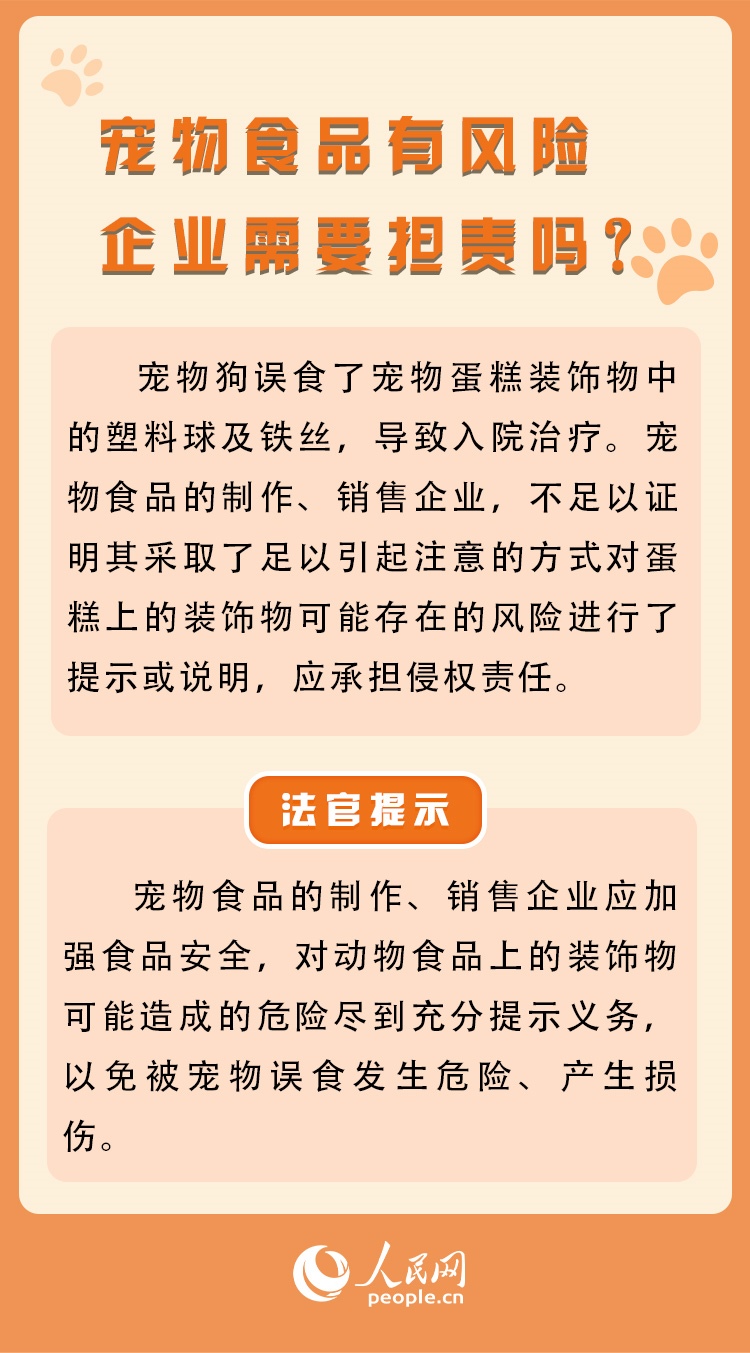 宠物食品有风险
企业需要担责吗？

宠物狗误食了宠物蛋糕装饰物中的塑料球及铁丝，导致入院治疗。宠物食品的制作、销售企业，不足以证明其采取了足以引起注意的方式对蛋糕上的装饰物可能存在的风险进行了提示或说明，应承担侵权责任。

法官提示

宠物食品的制作、销售企业应加强食品安全，对动物食品上的装饰物可能造成的危险尽到充分提示义务，以免被宠物误食发生危险、产生损伤。

人民网
people.cn